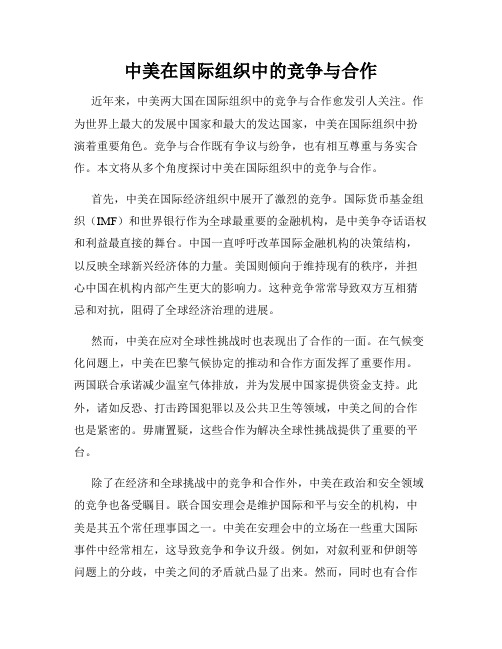 中美在国际组织中的竞争与合作

近年来，中美两大国在国际组织中的竞争与合作愈发引人关注。作为世界上最大的发展中国家和最大的发达国家，中美在国际组织中扮演着重要角色。竞争与合作既有争议与纷争，也有相互尊重与务实合作。本文将从多个角度探讨中美在国际组织中的竞争与合作。

首先，中美在国际经济组织中展开了激烈的竞争。国际货币基金组织（IMF）和世界银行作为全球最重要的金融机构，是中美争夺话语权和利益最直接的舞台。中国一直呼吁改革国际金融机构的决策结构，以反映全球新兴经济体的力量。美国则倾向于维持现有的秩序，并担心中国在机构内部产生更大的影响力。这种竞争常常导致双方互相猜忌和对抗，阻碍了全球经济治理的进展。

然而，中美在应对全球性挑战时也表现出了合作的一面。在气候变化问题上，中美在巴黎气候协定的推动和合作方面发挥了重要作用。两国联合承诺减少温室气体排放，并为发展中国家提供资金支持。此外，诸如反恐、打击跨国犯罪以及公共卫生等领域，中美之间的合作也是紧密的。毋庸置疑，这些合作为解决全球性挑战提供了重要的平台。

除了在经济和全球挑战中的竞争和合作外，中美在政治和安全领域的竞争也备受瞩目。联合国安理会是维护国际和平与安全的机构，中美是其五个常任理事国之一。中美在安理会中的立场在一些重大国际事件中经常相左，这导致竞争和争议升级。例如，对叙利亚和伊朗等问题上的分歧，中美之间的矛盾就凸显了出来。然而，同时也有合作